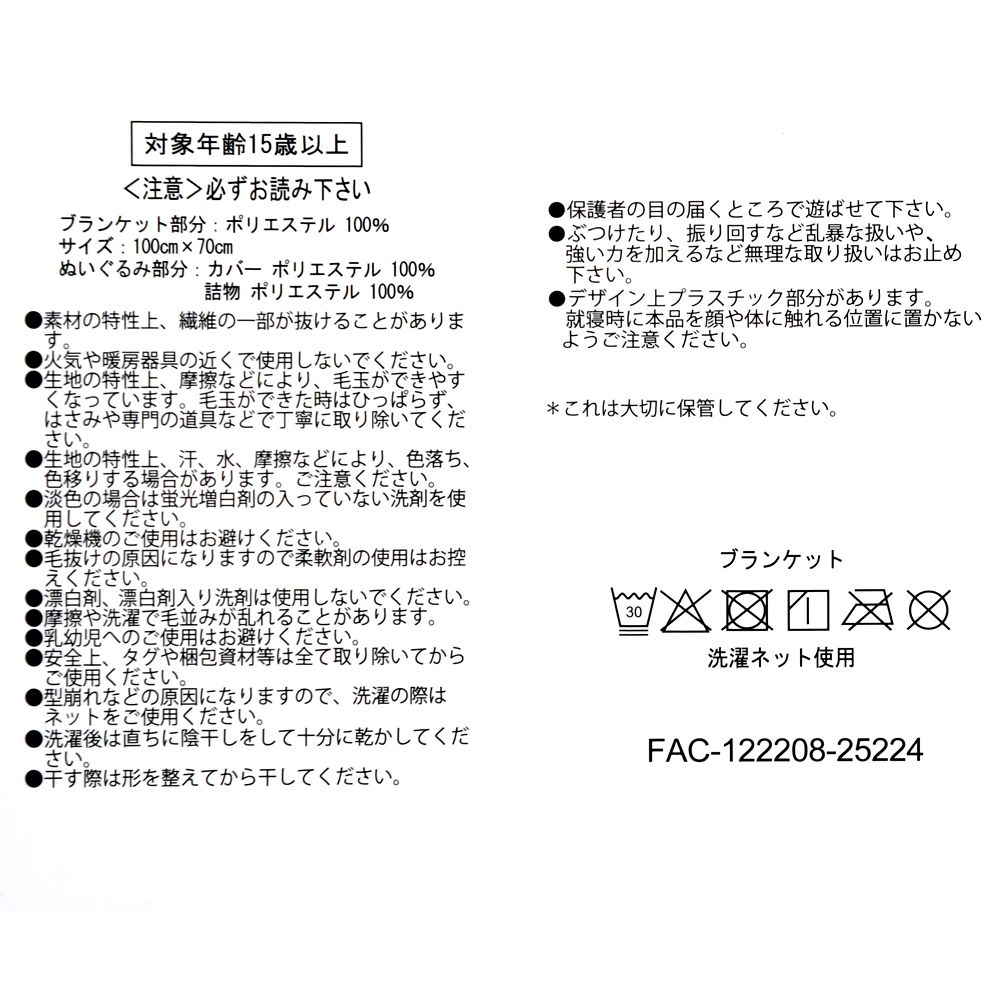 対象年齢15歳以上

<注意>必ずお読み下さい

ブランケット部分：ポリエステル 100%
サイズ：100cm×70cm
ぬいぐるみ部分：カバー ポリエステル 100%
詰物 ポリエステル 100%

●素材の特性上、繊維の一部が抜けることがあります。
●火気や暖房器具の近くで使用しないでください。
●生地の特性上、摩擦などにより、毛玉ができやすくなっています。毛玉ができた時はひっぱらず、はさみや専門の道具などで丁寧に取り除いてください。
●生地の特性上、汗、水、摩擦などにより、色落ち、色移りする場合があります。ご注意ください。
●淡色の場合は蛍光増白剤の入っていない洗剤を使用してください。
●乾燥機のご使用はお避けください。
●毛抜けの原因になりますので柔軟剤の使用はお控えください。
●漂白剤、漂白剤入り洗剤は使用しないでください。
●摩擦や洗濯で毛並みが乱れることがあります。
●乳幼児へのご使用はお避けください。
●安全上、タグや梱包資材等は全て取り除いてからご使用ください。
●型崩れなどの原因になりますので、洗濯の際はネットをご使用ください。
●洗濯後は直ちに陰干しをして十分に乾かしてください。
●干す際は形を整えてから干してください。

●保護者の目の届くところで遊ばせて下さい。
●ぶつけたり、振り回すなど乱暴な扱いや、強い力を加えるなど無理な取り扱いはお止め下さい。
●デザイン上プラスチック部分があります。就寝時に本品を顔や体に触れる位置に置かないようご注意ください。

＊これは大切に保管してください。

ブランケット

30

洗濯ネット使用

FAC-122208-25224